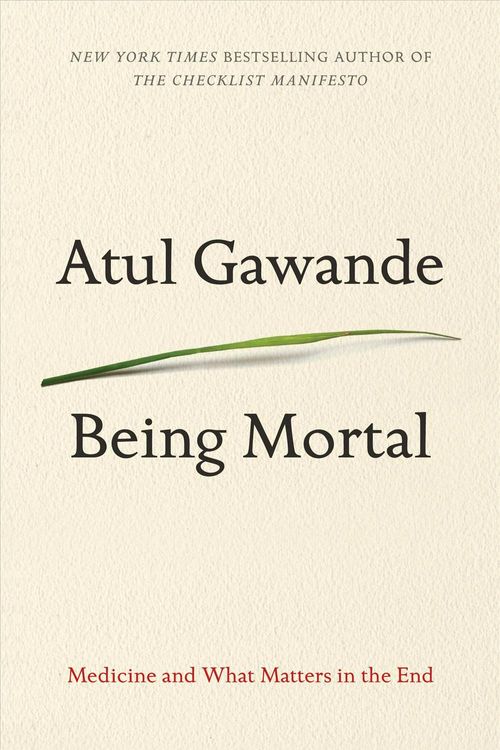 NEW YORK TIMES BESTSELLING AUTHOR OF
THE CHECKLIST MANIFESTO

Atul Gawande

Being Mortal

Medicine and What Matters in the End